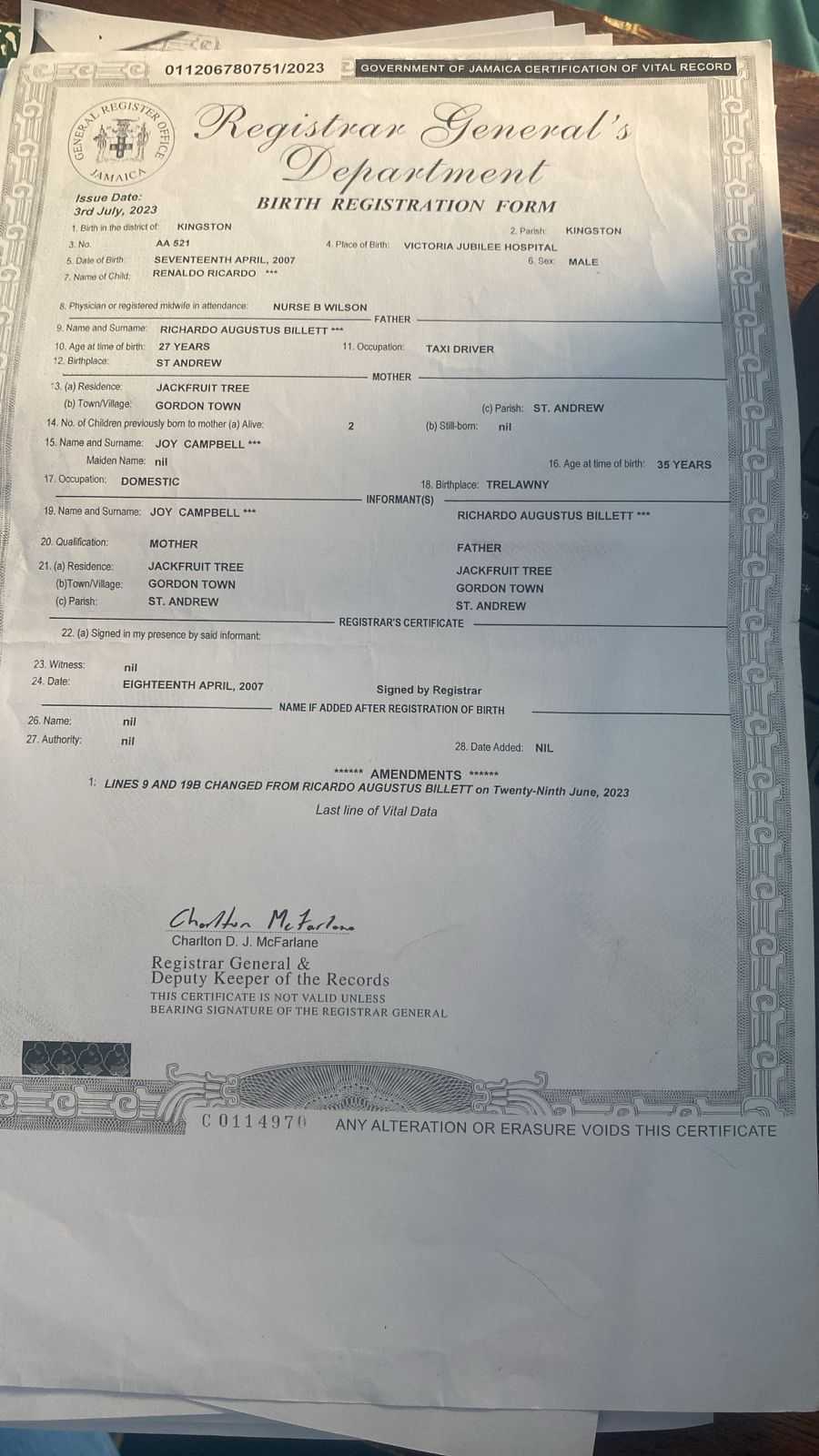 011206780751/2023 GOVERNMENT OF JAMAICA CERTIFICATION OF VITAL RECORD

GENERAL REGISTER OFFICE JAMAICA

Registrar General's Department

Issue Date: 3rd July, 2023

BIRTH REGISTRATION FORM

1. Birth in the district of: KINGSTON
2. Parish: KINGSTON
3. No. AA 521
4. Place of Birth: VICTORIA JUBILEE HOSPITAL
5. Date of Birth: SEVENTEENTH APRIL, 2007
6. Sex: MALE
7. Name of Child: RENALDO RICARDO ***

8. Physician or registered midwife in attendance: NURSE B WILSON

FATHER

9. Name and Surname: RICHARDO AUGUSTUS BILLETT ***
10. Age at time of birth: 27 YEARS
11. Occupation: TAXI DRIVER
12. Birthplace: ST ANDREW

MOTHER

13. (a) Residence: JACKFRUIT TREE
(b) Town/Village: GORDON TOWN
(c) Parish: ST. ANDREW
14. No. of Children previously born to mother (a) Alive: 2 (b) Still-born: nil
15. Name and Surname: JOY CAMPBELL ***
Maiden Name: nil
16. Age at time of birth: 35 YEARS
17. Occupation: DOMESTIC
18. Birthplace: TRELAWNY

INFORMANT(S)

19. Name and Surname: JOY CAMPBELL *** RICHARDO AUGUSTUS BILLETT ***
20. Qualification: MOTHER FATHER
21. (a) Residence: JACKFRUIT TREE JACKFRUIT TREE
(b)Town/Village: GORDON TOWN GORDON TOWN
(c) Parish: ST. ANDREW ST. ANDREW

REGISTRAR'S CERTIFICATE

22. (a) Signed in my presence by said informant:

23. Witness: nil
24. Date: EIGHTEENTH APRIL, 2007
Signed by Registrar

NAME IF ADDED AFTER REGISTRATION OF BIRTH

26. Name: nil
27. Authority: nil
28. Date Added: NIL

****** AMENDMENTS ******
1: LINES 9 AND 19B CHANGED FROM RICARDO AUGUSTUS BILLETT on Twenty-Ninth June, 2023
Last line of Vital Data

Charlton McFarlane
Charlton D. J. McFarlane
Registrar General &
Deputy Keeper of the Records
THIS CERTIFICATE IS NOT VALID UNLESS BEARING SIGNATURE OF THE REGISTRAR GENERAL

C 0114970 ANY ALTERATION OR ERASURE VOIDS THIS CERTIFICATE